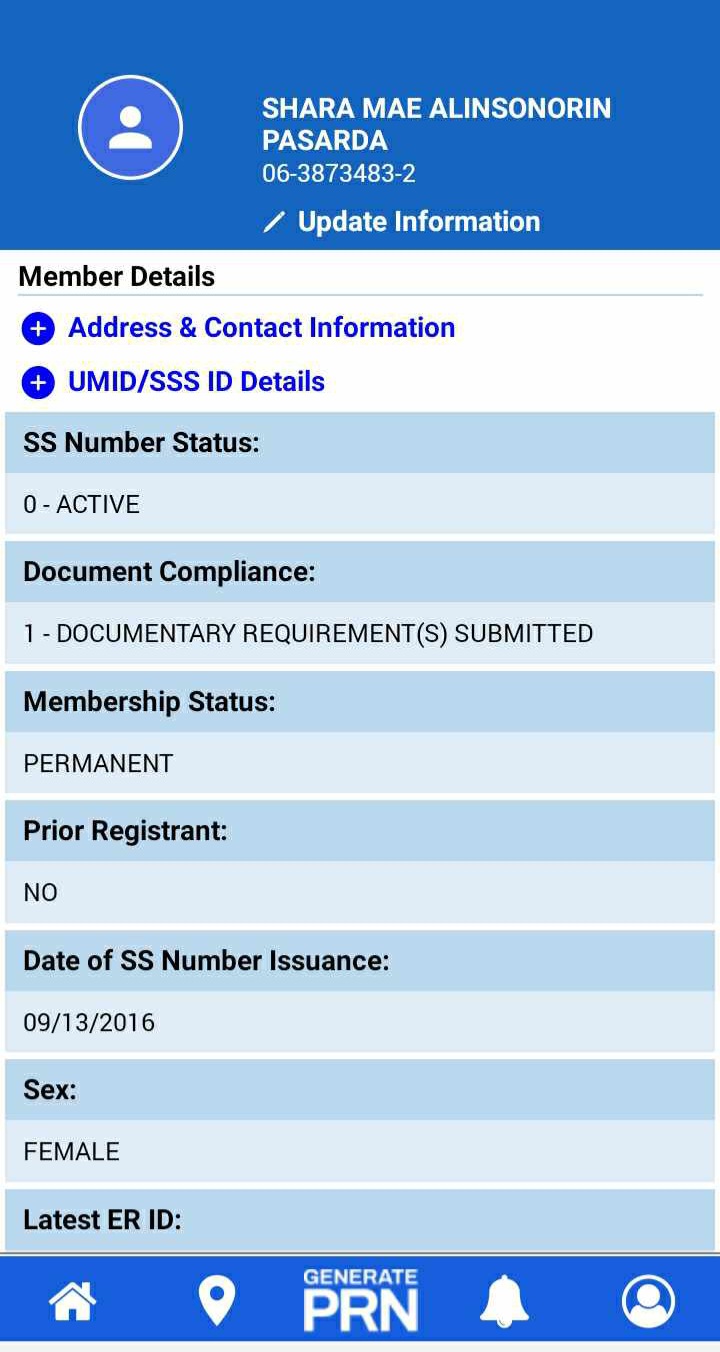 SHARA MAE ALINSONORIN PASARDA
06-3873483-2

Update Information

Member Details

Address & Contact Information

UMID/SSS ID Details

SS Number Status:

0 - ACTIVE

Document Compliance:

1 - DOCUMENTARY REQUIREMENT(S) SUBMITTED

Membership Status:

PERMANENT

Prior Registrant:

NO

Date of SS Number Issuance:

09/13/2016

Sex:

FEMALE

Latest ER ID:

GENERATE PRN